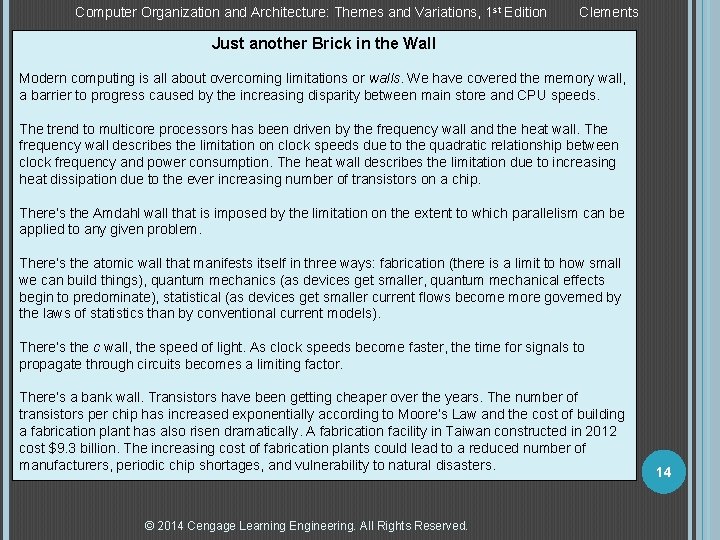 Computer Organization and Architecture: Themes and Variations, 1st Edition Clements

Just another Brick in the Wall

Modern computing is all about overcoming limitations or walls. We have covered the memory wall, a barrier to progress caused by the increasing disparity between main store and CPU speeds.

The trend to multicore processors has been driven by the frequency wall and the heat wall. The frequency wall describes the limitation on clock speeds due to the quadratic relationship between clock frequency and power consumption. The heat wall describes the limitation due to increasing heat dissipation due to the ever increasing number of transistors on a chip.

There's the Amdahl wall that is imposed by the limitation on the extent to which parallelism can be applied to any given problem.

There's the atomic wall that manifests itself in three ways: fabrication (there is a limit to how small we can build things), quantum mechanics (as devices get smaller, quantum mechanical effects begin to predominate), statistical (as devices get smaller current flows become more governed by the laws of statistics than by conventional current models).

There's the c wall, the speed of light. As clock speeds become faster, the time for signals to propagate through circuits becomes a limiting factor.

There's a bank wall. Transistors have been getting cheaper over the years. The number of transistors per chip has increased exponentially according to Moore's Law and the cost of building a fabrication plant has also risen dramatically. A fabrication facility in Taiwan constructed in 2012 cost $9.3 billion. The increasing cost of fabrication plants could lead to a reduced number of manufacturers, periodic chip shortages, and vulnerability to natural disasters.

14

© 2014 Cengage Learning Engineering. All Rights Reserved.